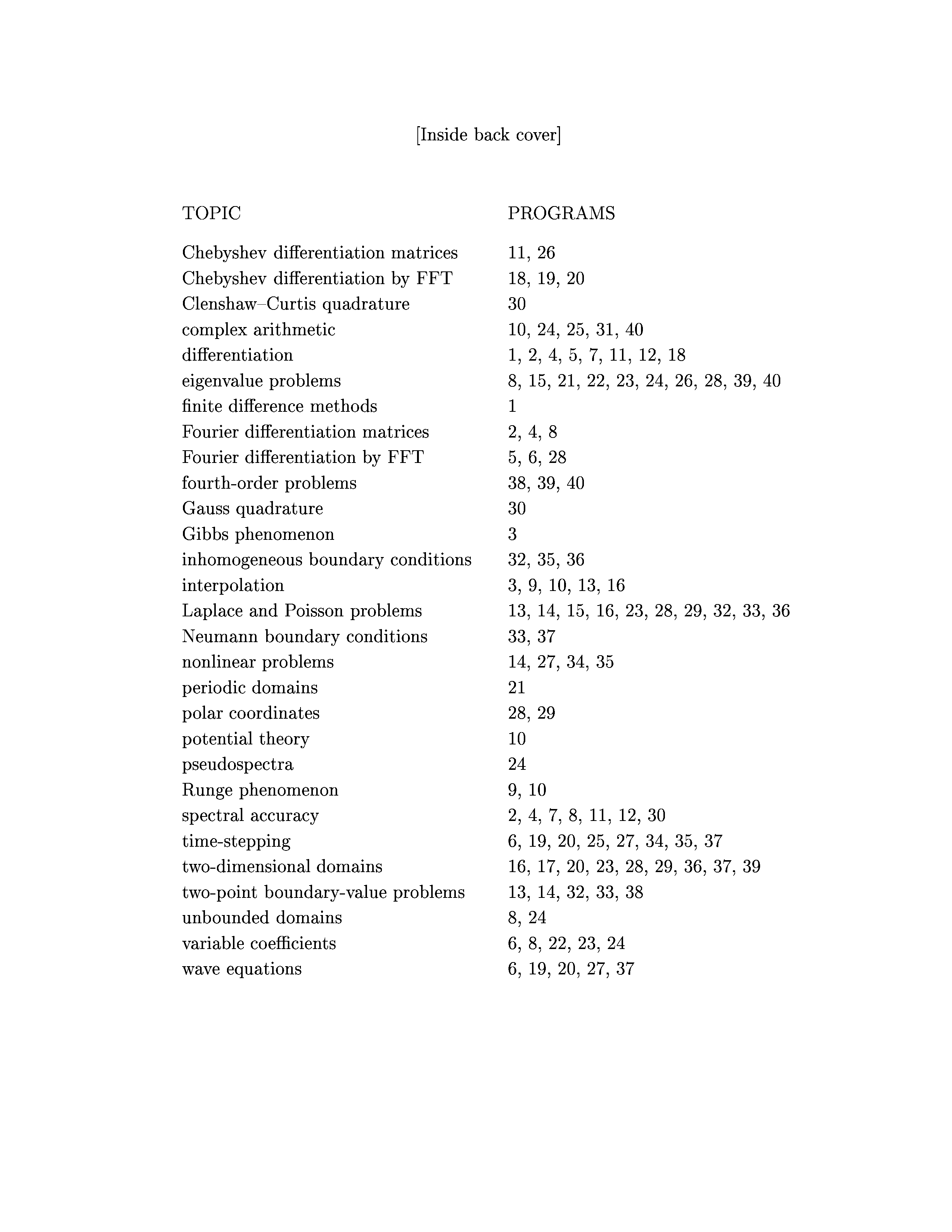 [Inside back cover]

| TOPIC | PROGRAMS |
|---|---|
| Chebyshev differentiation matrices | 11, 26 |
| Chebyshev differentiation by FFT | 18, 19, 20 |
| Clenshaw–Curtis quadrature | 30 |
| complex arithmetic | 10, 24, 25, 31, 40 |
| differentiation | 1, 2, 4, 5, 7, 11, 12, 18 |
| eigenvalue problems | 8, 15, 21, 22, 23, 24, 26, 28, 39, 40 |
| finite difference methods | 1 |
| Fourier differentiation matrices | 2, 4, 8 |
| Fourier differentiation by FFT | 5, 6, 28 |
| fourth-order problems | 38, 39, 40 |
| Gauss quadrature | 30 |
| Gibbs phenomenon | 3 |
| inhomogeneous boundary conditions | 32, 35, 36 |
| interpolation | 3, 9, 10, 13, 16 |
| Laplace and Poisson problems | 13, 14, 15, 16, 23, 28, 29, 32, 33, 36 |
| Neumann boundary conditions | 33, 37 |
| nonlinear problems | 14, 27, 34, 35 |
| periodic domains | 21 |
| polar coordinates | 28, 29 |
| potential theory | 10 |
| pseudospectra | 24 |
| Runge phenomenon | 9, 10 |
| spectral accuracy | 2, 4, 7, 8, 11, 12, 30 |
| time-stepping | 6, 19, 20, 25, 27, 34, 35, 37 |
| two-dimensional domains | 16, 17, 20, 23, 28, 29, 36, 37, 39 |
| two-point boundary-value problems | 13, 14, 32, 33, 38 |
| unbounded domains | 8, 24 |
| variable coefficients | 6, 8, 22, 23, 24 |
| wave equations | 6, 19, 20, 27, 37 |